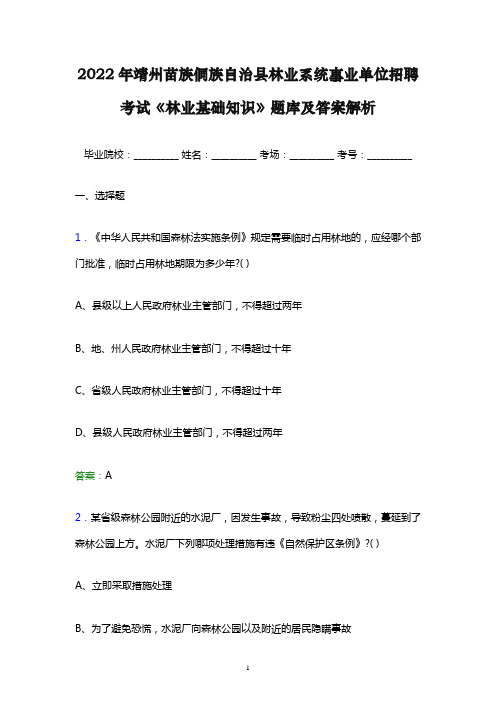 2022年靖州苗族侗族自治县林业系统事业单位招聘考试《林业基础知识》题库及答案解析

毕业院校：__________ 姓名：__________ 考场：__________ 考号：__________

一、选择题

1．《中华人民共和国森林法实施条例》规定需要临时占用林地的，应经哪个部门批准，临时占用林地期限为多少年?( )

A、县级以上人民政府林业主管部门，不得超过两年

B、地、州人民政府林业主管部门，不得超过十年

C、省级人民政府林业主管部门，不得超过十年

D、县级人民政府林业主管部门，不得超过两年

答案：A

2．某省级森林公园附近的水泥厂，因发生事故，导致粉尘四处喷散，蔓延到了森林公园上方。水泥厂下列哪项处理措施有违《自然保护区条例》?( )

A、立即采取措施处理

B、为了避免恐慌，水泥厂向森林公园以及附近的居民隐瞒事故

1